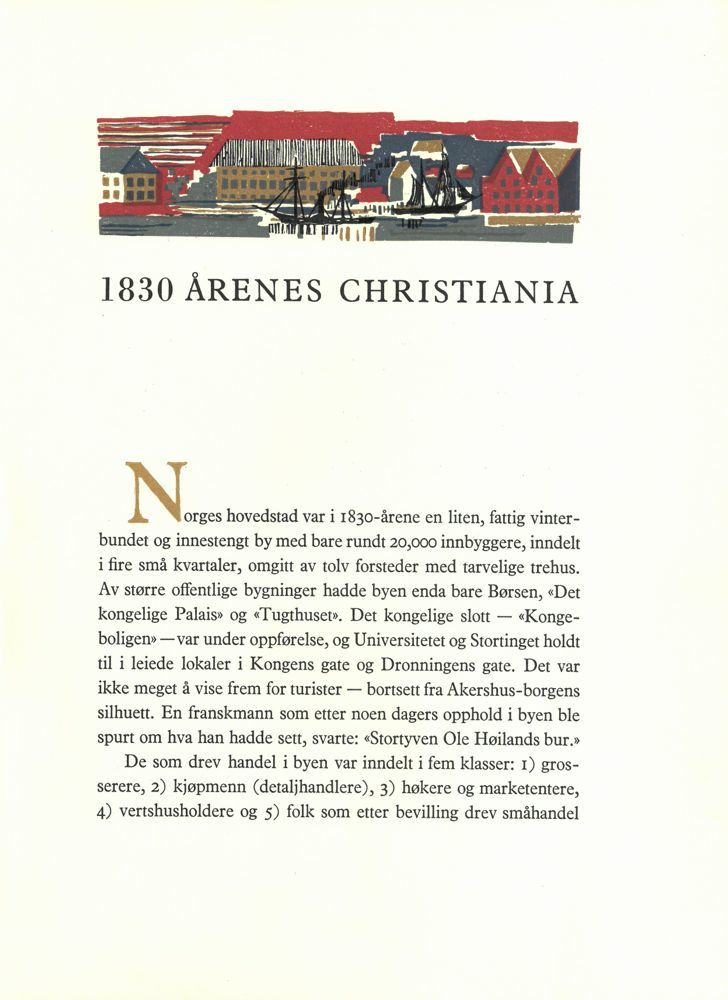 1830 ÅRENES CHRISTIANIA

Norges hovedstad var i 1830-årene en liten, fattig vinterbundet og innestengt by med bare rundt 20,000 innbyggere, inndelt i fire små kvartaler, omgitt av tolv forsteder med tarvelige trehus. Av større offentlige bygninger hadde byen enda bare Børsen, «Det kongelige Palais» og «Tugthuset». Det kongelige slott — «Kongeboligen» — var under oppførelse, og Universitetet og Stortinget holdt til i leiede lokaler i Kongens gate og Dronningens gate. Det var ikke meget å vise frem for turister — bortsett fra Akershus-borgens silhuett. En franskmann som etter noen dagers opphold i byen ble spurt om hva han hadde sett, svarte: «Stortyven Ole Høilands bur.»

De som drev handel i byen var inndelt i fem klasser: 1) grosserere, 2) kjøpmenn (detaljhandlere), 3) høkere og marketentere, 4) vertshusholdere og 5) folk som etter bevilling drev småhandel